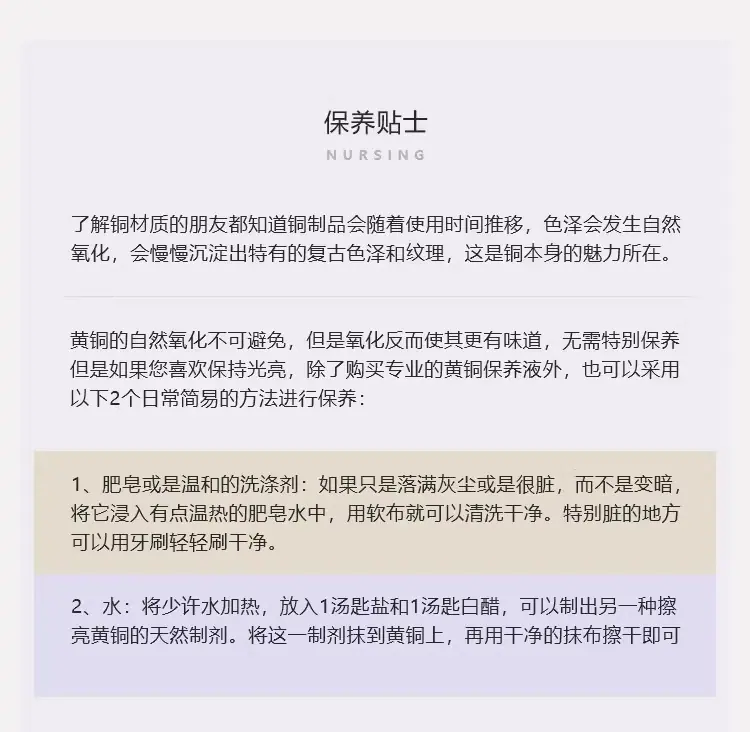 保养贴士

NURSING

了解铜材质的朋友都知道铜制品会随着使用时间推移，色泽会发生自然氧化，会慢慢沉淀出特有的复古色泽和纹理，这是铜本身的魅力所在。

黄铜的自然氧化不可避免，但是氧化反而使其更有味道，无需特别保养但是如果您喜欢保持光亮，除了购买专业的黄铜保养液外，也可以采用以下2个日常简易的方法进行保养：

1、肥皂或是温和的洗涤剂：如果只是落满灰尘或是很脏，而不是变暗，将它浸入有点温热的肥皂水中，用软布就可以清洗干净。特别脏的地方可以用牙刷轻轻刷干净。

2、水：将少许水加热，放入1汤匙盐和1汤匙白醋，可以制出另一种擦亮黄铜的天然制剂。将这一制剂抹到黄铜上，再用干净的抹布擦干即可